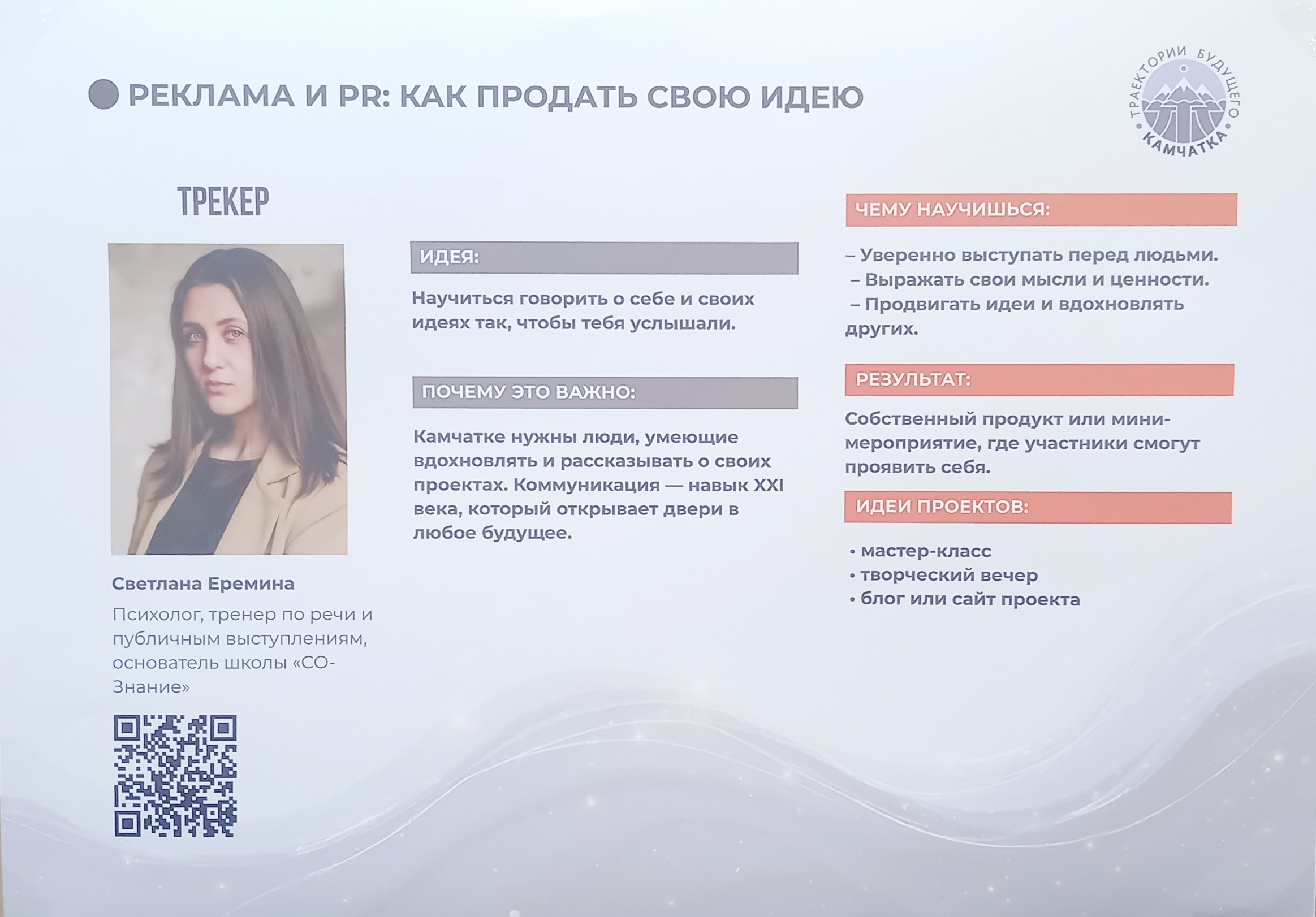 РЕКЛАМА И PR: КАК ПРОДАТЬ СВОЮ ИДЕЮ

ТРАЕКТОРИИ БУДУЩЕГО
КАМЧАТКА

ТРЕКЕР

Светлана Еремина

Психолог, тренер по речи и публичным выступлениям, основатель школы «СО-Знание»

ИДЕЯ:

Научиться говорить о себе и своих идеях так, чтобы тебя услышали.

ПОЧЕМУ ЭТО ВАЖНО:

Камчатке нужны люди, умеющие вдохновлять и рассказывать о своих проектах. Коммуникация — навык XXI века, который открывает двери в любое будущее.

ЧЕМУ НАУЧИШЬСЯ:

– Уверенно выступать перед людьми.
– Выражать свои мысли и ценности.
– Продвигать идеи и вдохновлять других.

РЕЗУЛЬТАТ:

Собственный продукт или мини-мероприятие, где участники смогут проявить себя.

ИДЕИ ПРОЕКТОВ:

• мастер-класс
• творческий вечер
• блог или сайт проекта